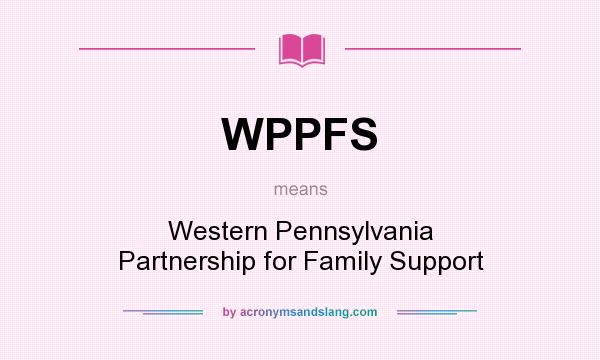 WPPFS

means

Western Pennsylvania Partnership for Family Support

by acronymsandslang.com